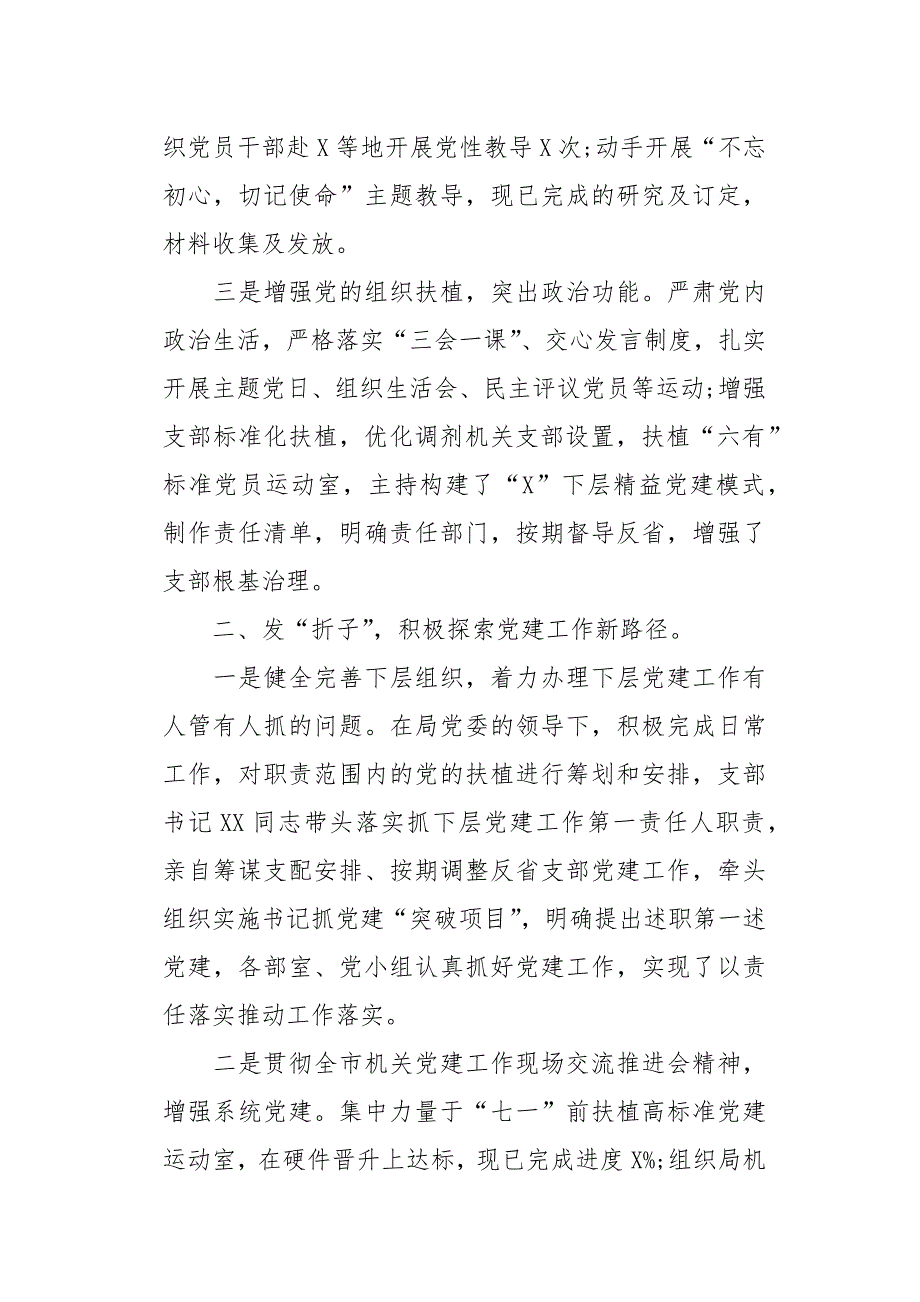 织党员干部赴X等地开展党性教导X次;动手开展“不忘初心，切记使命”主题教导，现已完成的研究及订定，材料收集及发放。

三是增强党的组织扶植，突出政治功能。严肃党内政治生活，严格落实“三会一课”、交心发言制度，扎实开展主题党日、组织生活会、民主评议党员等运动;增强支部标准化扶植，优化调剂机关支部设置，扶植“六有”标准党员运动室，主持构建了“X”下层精益党建模式，制作责任清单，明确责任部门，按期督导反省，增强了支部根基治理。

二、发“折子”，积极探索党建工作新路径。

一是健全完善下层组织，着力办理下层党建工作有人管有人抓的问题。在局党委的领导下，积极完成日常工作，对职责范围内的党的扶植进行筹划和安排，支部书记XX同志带头落实抓下层党建工作第一责任人职责，亲自筹谋支配安排、按期调整反省支部党建工作，牵头组织实施书记抓党建“突破项目”，明确提出述职第一述党建，各部室、党小组认真抓好党建工作，实现了以责任落实推动工作落实。

二是贯彻全市机关党建工作现场交流推进会精神，增强系统党建。集中力量于“七一”前扶植高标准党建运动室，在硬件晋升上达标，现已完成进度X%;组织局机